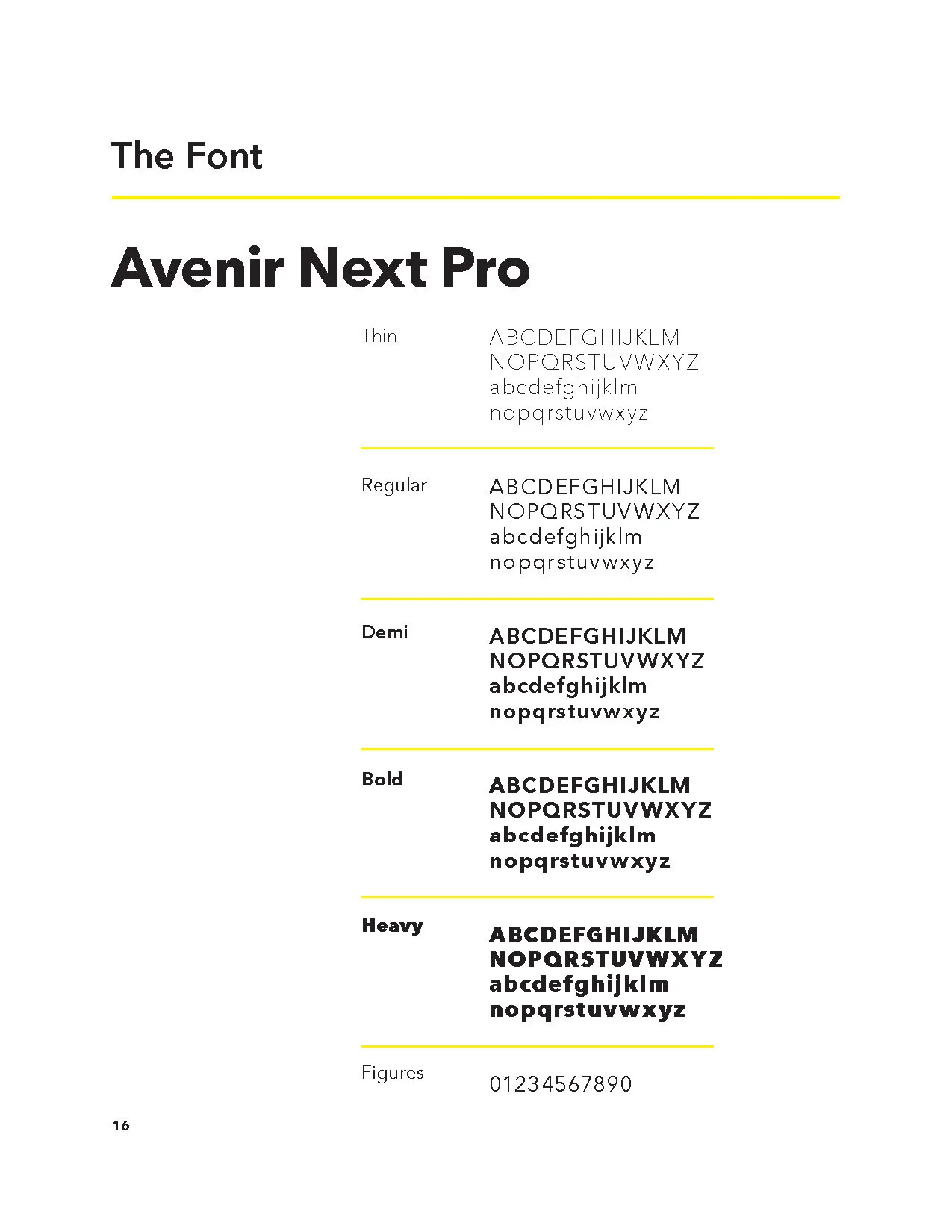 The Font

Avenir Next Pro

Thin

ABCDEFGHIJKLM
NOPQRSTUVWXYZ
abcdefghijklm
nopqrstuvwxyz

Regular

ABCDEFGHIJKLM
NOPQRSTUVWXYZ
abcdefghijklm
nopqrstuvwxyz

Demi

ABCDEFGHIJKLM
NOPQRSTUVWXYZ
abcdefghijklm
nopqrstuvwxyz

Bold

ABCDEFGHIJKLM
NOPQRSTUVWXYZ
abcdefghijklm
nopqrstuvwxyz

Heavy

ABCDEFGHIJKLM
NOPQRSTUVWXYZ
abcdefghijklm
nopqrstuvwxyz

Figures

01234567890

16